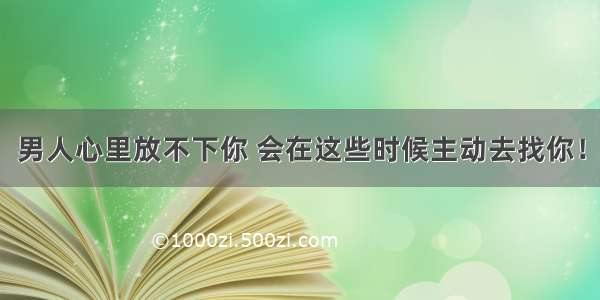 男人心里放不下你 会在这些时候主动去找你！

©1000zi.500zi.com